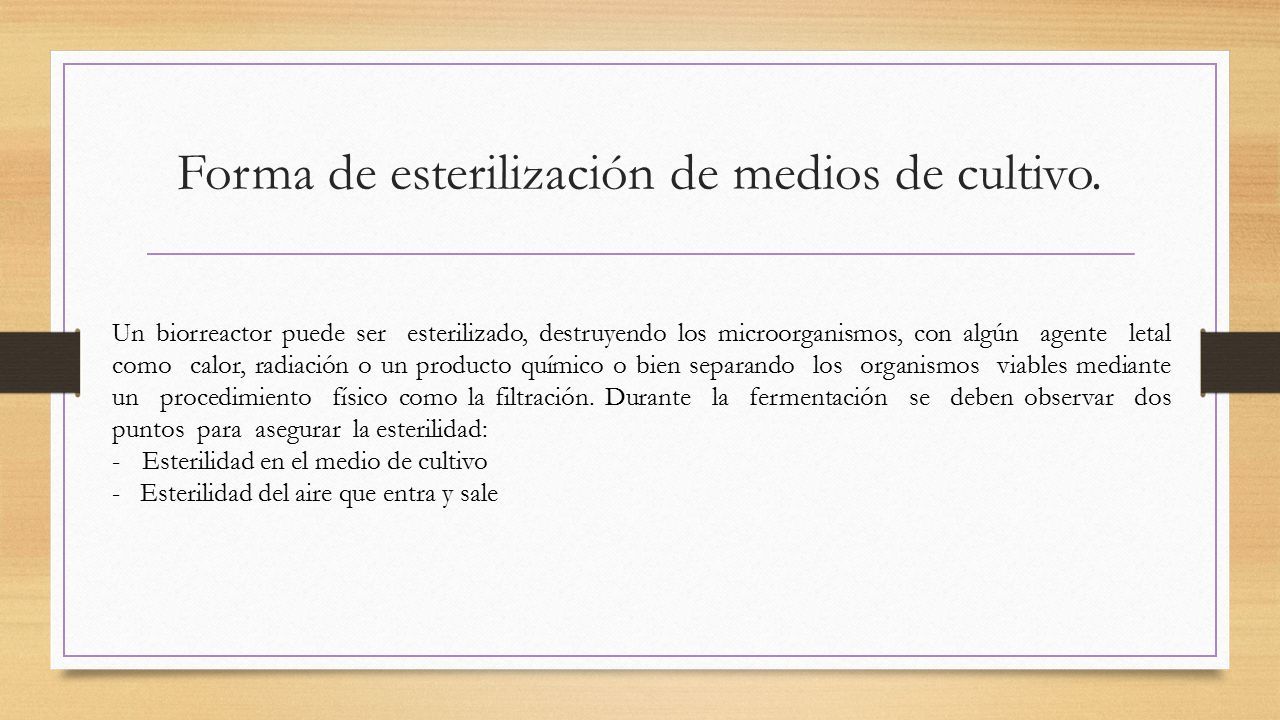 Forma de esterilización de medios de cultivo.

Un biorreactor puede ser esterilizado, destruyendo los microorganismos, con algún agente letal como calor, radiación o un producto químico o bien separando los organismos viables mediante un procedimiento físico como la filtración. Durante la fermentación se deben observar dos puntos para asegurar la esterilidad:
- Esterilidad en el medio de cultivo
- Esterilidad del aire que entra y sale